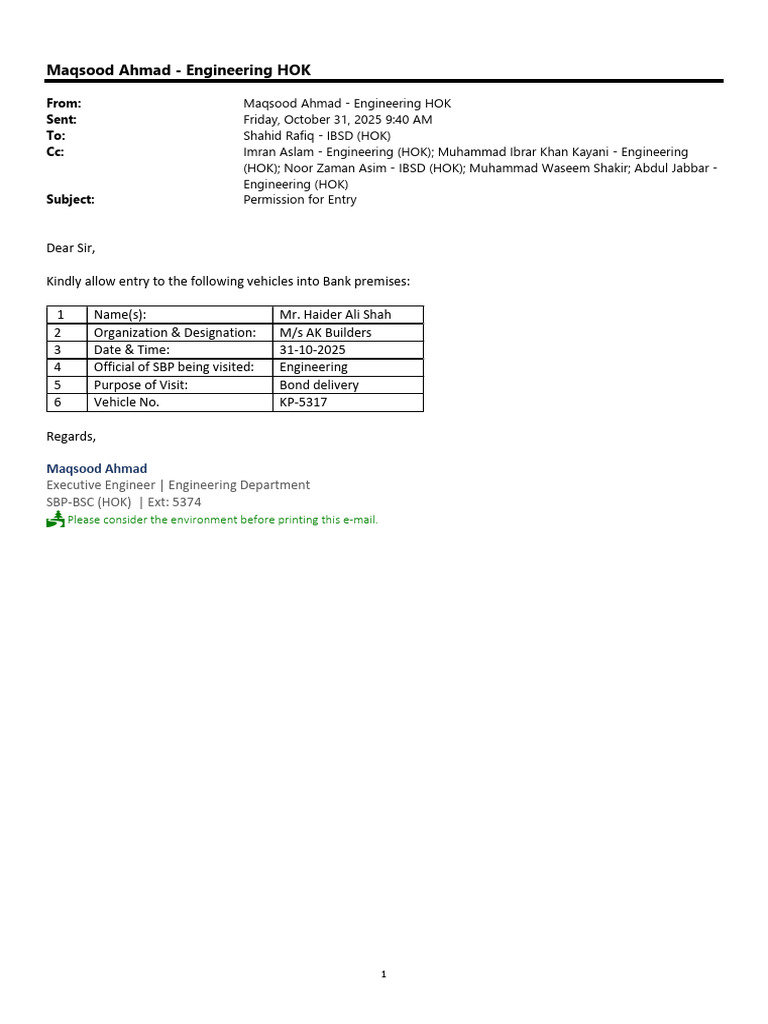 Maqsood Ahmad - Engineering HOK

From: Maqsood Ahmad - Engineering HOK
Sent: Friday, October 31, 2025 9:40 AM
To: Shahid Rafiq - IBSD (HOK)
Cc: Imran Aslam - Engineering (HOK); Muhammad Ibrar Khan Kayani - Engineering (HOK); Noor Zaman Asim - IBSD (HOK); Muhammad Waseem Shakir; Abdul Jabbar - Engineering (HOK)
Subject: Permission for Entry

Dear Sir,

Kindly allow entry to the following vehicles into Bank premises:

| 1 | Name(s): | Mr. Haider Ali Shah |
|---|---|---|
| 2 | Organization & Designation: | M/s AK Builders |
| 3 | Date & Time: | 31-10-2025 |
| 4 | Official of SBP being visited: | Engineering |
| 5 | Purpose of Visit: | Bond delivery |
| 6 | Vehicle No. | KP-5317 |

Regards,

Maqsood Ahmad
Executive Engineer | Engineering Department
SBP-BSC (HOK) | Ext: 5374
Please consider the environment before printing this e-mail.

1